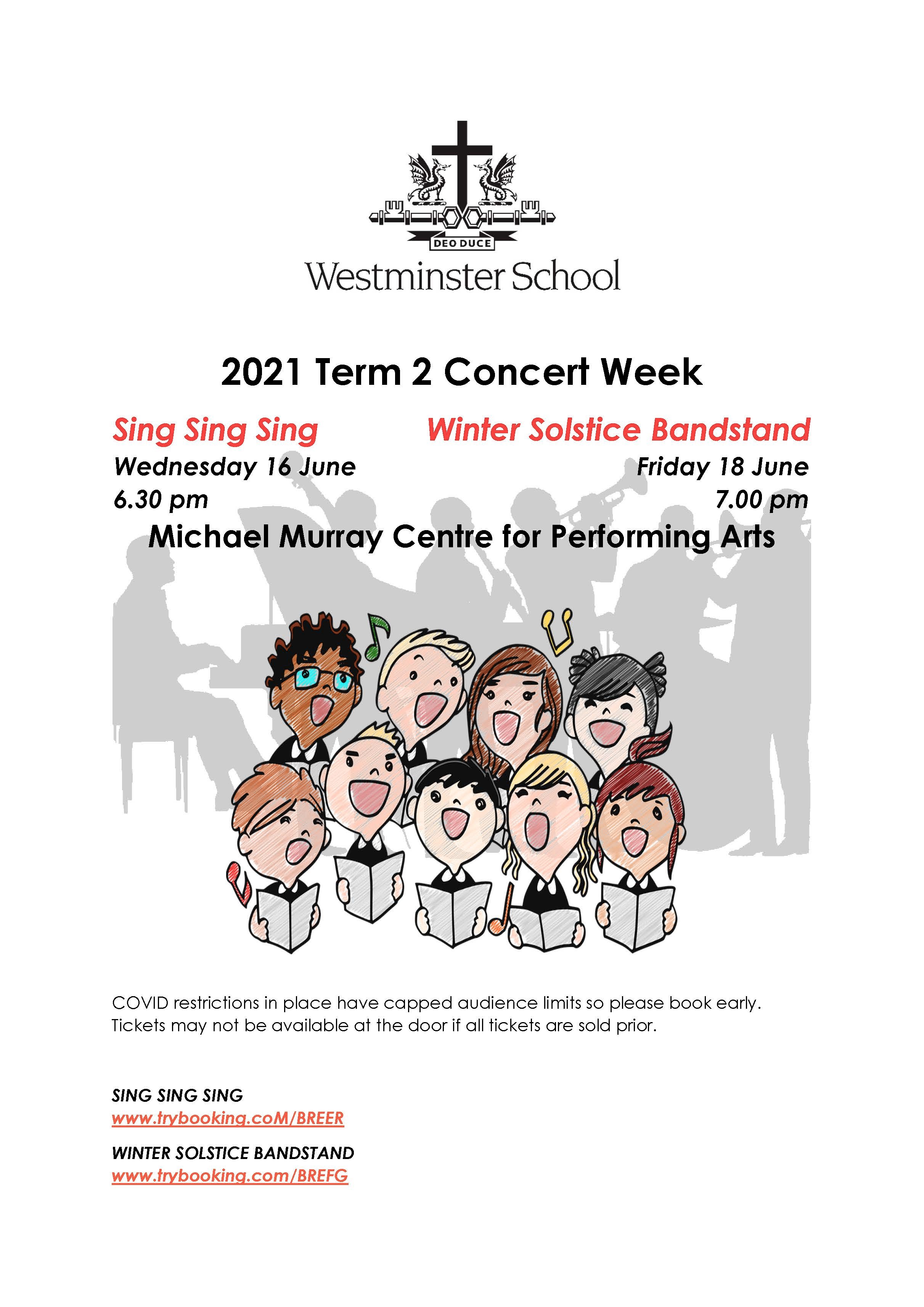 DEO DUCE
Westminster School

2021 Term 2 Concert Week

Sing Sing Sing
Wednesday 16 June
6.30 pm

Winter Solstice Bandstand
Friday 18 June
7.00 pm

Michael Murray Centre for Performing Arts

COVID restrictions in place have capped audience limits so please book early. Tickets may not be available at the door if all tickets are sold prior.

SING SING SING
www.trybooking.coM/BREER

WINTER SOLSTICE BANDSTAND
www.trybooking.com/BREFG